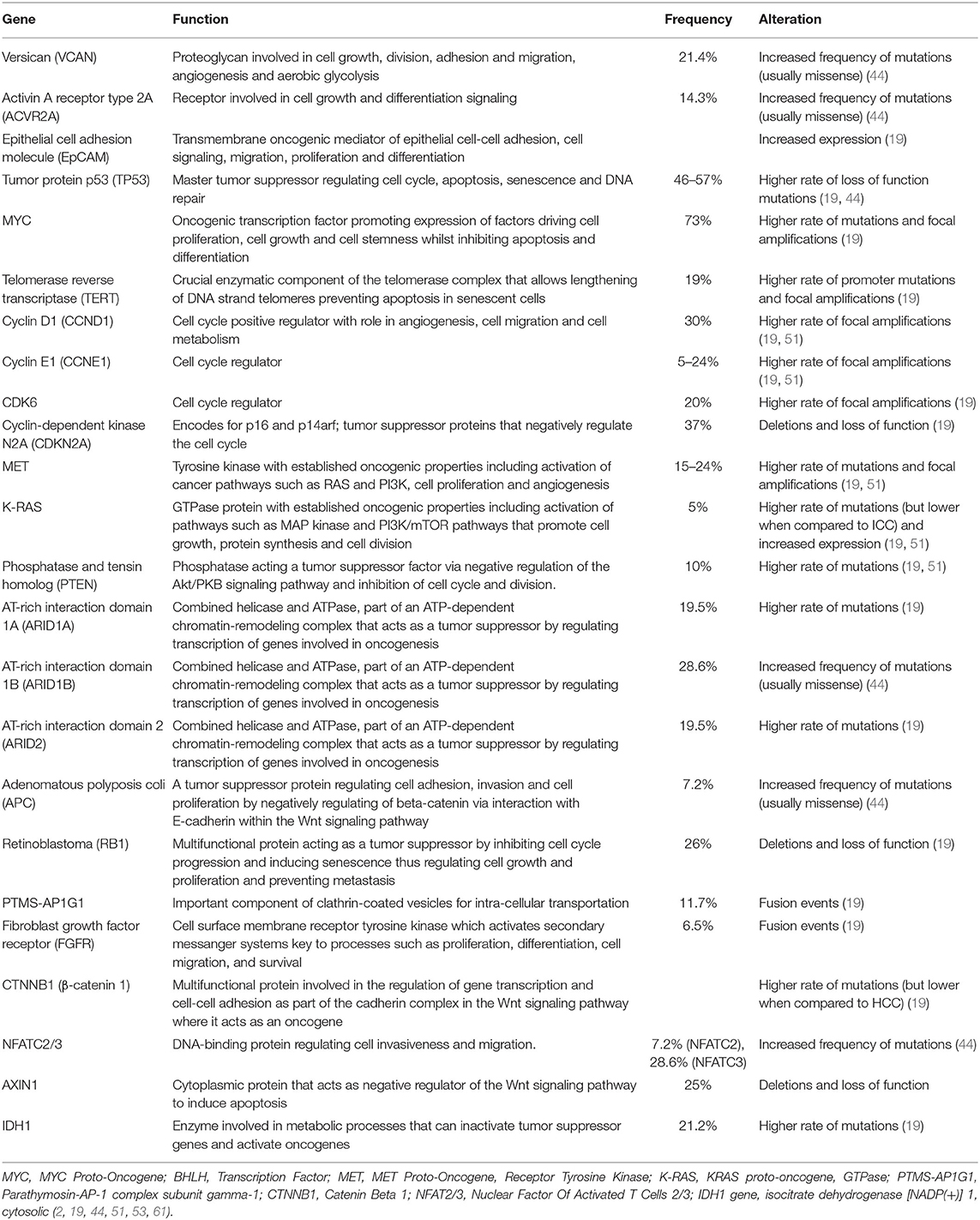 | Gene | Function | Frequency | Alteration |
|---|---|---|---|
| Versican (VCAN) | Proteoglycan involved in cell growth, division, adhesion and migration, angiogenesis and aerobic glycolysis | 21.4% | Increased frequency of mutations (usually missense) (44) |
| Activin A receptor type 2A (ACVR2A) | Receptor involved in cell growth and differentiation signaling | 14.3% | Increased frequency of mutations (usually missense) (44) |
| Epithelial cell adhesion molecule (EpCAM) | Transmembrane oncogenic mediator of epithelial cell-cell adhesion, cell signaling, migration, proliferation and differentiation | | Increased expression (19) |
| Tumor protein p53 (TP53) | Master tumor suppressor regulating cell cycle, apoptosis, senescence and DNA repair | 46–57% | Higher rate of loss of function mutations (19, 44) |
| MYC | Oncogenic transcription factor promoting expression of factors driving cell proliferation, cell growth and cell stemness whilst inhibiting apoptosis and differentiation | 73% | Higher rate of mutations and focal amplifications (19) |
| Telomerase reverse transcriptase (TERT) | Crucial enzymatic component of the telomerase complex that allows lengthening of DNA strand telomeres preventing apoptosis in senescent cells | 19% | Higher rate of promoter mutations and focal amplifications (19) |
| Cyclin D1 (CCND1) | Cell cycle positive regulator with role in angiogenesis, cell migration and cell metabolism | 30% | Higher rate of focal amplifications (19, 51) |
| Cyclin E1 (CCNE1) | Cell cycle regulator | 5–24% | Higher rate of focal amplifications (19, 51) |
| CDK6 | Cell cycle regulator | 20% | Higher rate of focal amplifications (19) |
| Cyclin-dependent kinase N2A (CDKN2A) | Encodes for p16 and p14arf; tumor suppressor proteins that negatively regulate the cell cycle | 37% | Deletions and loss of function (19) |
| MET | Tyrosine kinase with established oncogenic properties including activation of cancer pathways such as RAS and PI3K, cell proliferation and angiogenesis | 15–24% | Higher rate of mutations and focal amplifications (19, 51) |
| K-RAS | GTPase protein with established oncogenic properties including activation of pathways such as MAP kinase and PI3K/mTOR pathways that promote cell growth, protein synthesis and cell division | 5% | Higher rate of mutations (but lower when compared to ICC) and increased expression (19, 51) |
| Phosphatase and tensin homolog (PTEN) | Phosphatase acting a tumor suppressor factor via negative regulation of the Akt/PKB signaling pathway and inhibition of cell cycle and division. | 10% | Higher rate of mutations (19, 51) |
| AT-rich interaction domain 1A (ARID1A) | Combined helicase and ATPase, part of an ATP-dependent chromatin-remodeling complex that acts as a tumor suppressor by regulating transcription of genes involved in oncogenesis | 19.5% | Higher rate of mutations (19) |
| AT-rich interaction domain 1B (ARID1B) | Combined helicase and ATPase, part of an ATP-dependent chromatin-remodeling complex that acts as a tumor suppressor by regulating transcription of genes involved in oncogenesis | 28.6% | Increased frequency of mutations (usually missense) (44) |
| AT-rich interaction domain 2 (ARID2) | Combined helicase and ATPase, part of an ATP-dependent chromatin-remodeling complex that acts as a tumor suppressor by regulating transcription of genes involved in oncogenesis | 19.5% | Higher rate of mutations (19) |
| Adenomatous polyposis coli (APC) | A tumor suppressor protein regulating cell adhesion, invasion and cell proliferation by negatively regulating of beta-catenin via interaction with E-cadherin within the Wnt signaling pathway | 7.2% | Increased frequency of mutations (usually missense) (44) |
| Retinoblastoma (RB1) | Multifunctional protein acting as a tumor suppressor by inhibiting cell cycle progression and inducing senescence thus regulating cell growth and proliferation and preventing metastasis | 26% | Deletions and loss of function (19) |
| PTMS-AP1G1 | Important component of clathrin-coated vesicles for intra-cellular transportation | 11.7% | Fusion events (19) |
| Fibroblast growth factor receptor (FGFR) | Cell surface membrane receptor tyrosine kinase which activates secondary messanger systems key to processes such as proliferation, differentiation, cell migration, and survival | 6.5% | Fusion events (19) |
| CTNNB1 (β-catenin 1) | Multifunctional protein involved in the regulation of gene transcription and cell-cell adhesion as part of the cadherin complex in the Wnt signaling pathway where it acts as an oncogene | | Higher rate of mutations (but lower when compared to HCC) (19) |
| NFATC2/3 | DNA-binding protein regulating cell invasiveness and migration. | 7.2% (NFATC2), 28.6% (NFATC3) | Increased frequency of mutations (44) |
| AXIN1 | Cytoplasmic protein that acts as negative regulator of the Wnt signaling pathway to induce apoptosis | 25% | Deletions and loss of function |
| IDH1 | Enzyme involved in metabolic processes that can inactivate tumor suppressor genes and activate oncogenes | 21.2% | Higher rate of mutations (19) |

MYC, MYC Proto-Oncogene; BHLH, Transcription Factor; MET, MET Proto-Oncogene, Receptor Tyrosine Kinase; K-RAS, KRAS proto-oncogene, GTPase; PTMS-AP1G1, Parathymosin-AP-1 complex subunit gamma-1; CTNNB1, Catenin Beta 1; NFAT2/3, Nuclear Factor Of Activated T Cells 2/3; IDH1 gene, isocitrate dehydrogenase [NADP(+)] 1, cytosolic (2, 19, 44, 51, 53, 61).